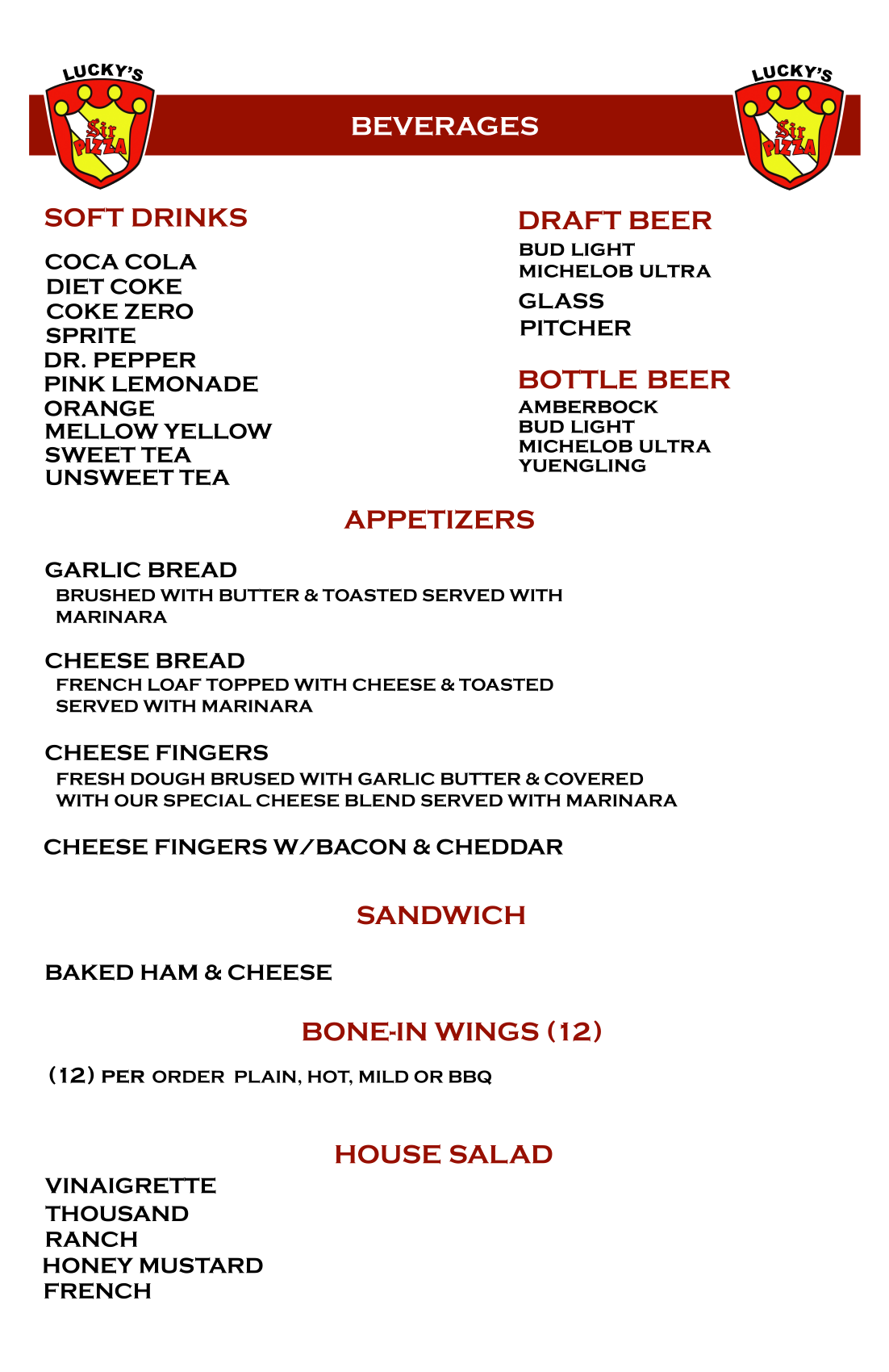 LUCKY'S
Sir PIZZA

BEVERAGES

LUCKY'S
Sir PIZZA

SOFT DRINKS

COCA COLA
DIET COKE
COKE ZERO
SPRITE
DR. PEPPER
PINK LEMONADE
ORANGE
MELLOW YELLOW
SWEET TEA
UNSWEET TEA

DRAFT BEER
BUD LIGHT
MICHELOB ULTRA

GLASS
PITCHER

BOTTLE BEER
AMBERBOCK
BUD LIGHT
MICHELOB ULTRA
YUENGLING

APPETIZERS

GARLIC BREAD
BRUSHED WITH BUTTER & TOASTED SERVED WITH MARINARA

CHEESE BREAD
FRENCH LOAF TOPPED WITH CHEESE & TOASTED SERVED WITH MARINARA

CHEESE FINGERS
FRESH DOUGH BRUSED WITH GARLIC BUTTER & COVERED WITH OUR SPECIAL CHEESE BLEND SERVED WITH MARINARA

CHEESE FINGERS W/BACON & CHEDDAR

SANDWICH

BAKED HAM & CHEESE

BONE-IN WINGS (12)

(12) PER ORDER PLAIN, HOT, MILD OR BBQ

HOUSE SALAD

VINAIGRETTE
THOUSAND
RANCH
HONEY MUSTARD
FRENCH